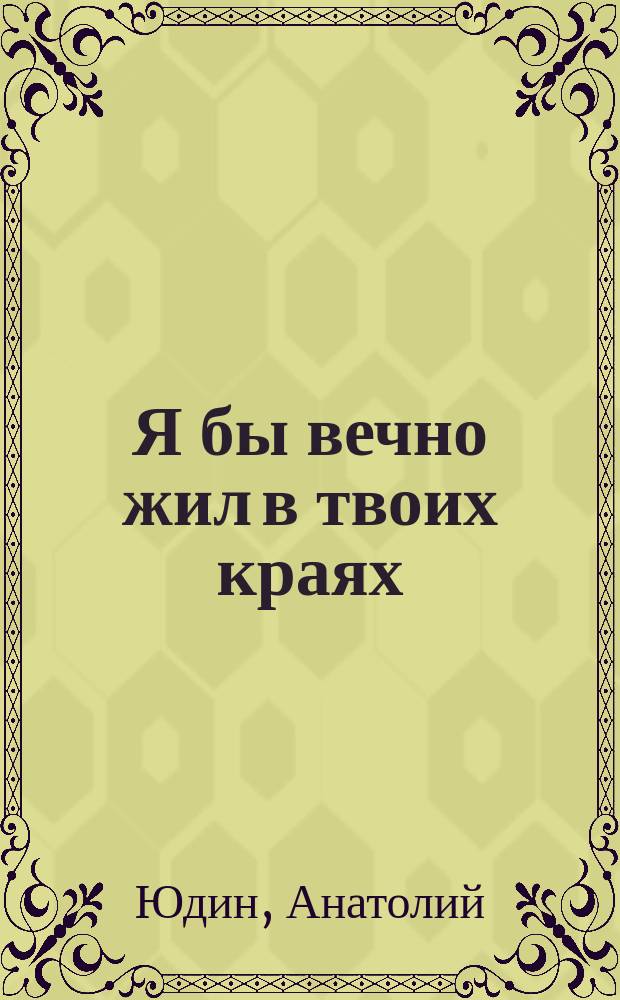 Я бы вечно жил в твоих краях

Юдин, Анатолий